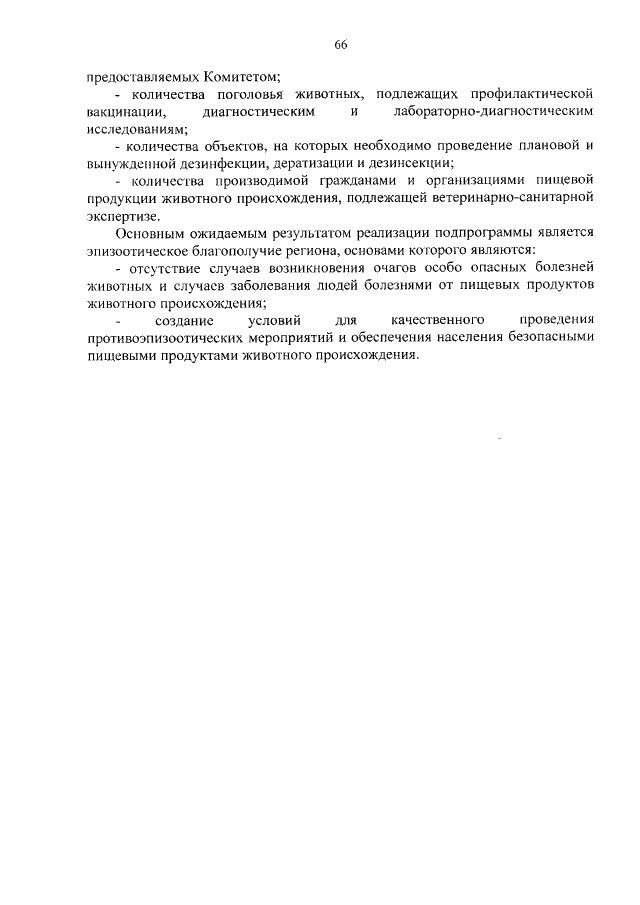 66

предоставляемых Комитетом;

- количества поголовья животных, подлежащих профилактической вакцинации, диагностическим и лабораторно-диагностическим исследованиям;

- количества объектов, на которых необходимо проведение плановой и вынужденной дезинфекции, дератизации и дезинсекции;

- количества производимой гражданами и организациями пищевой продукции животного происхождения, подлежащей ветеринарно-санитарной экспертизе.

Основным ожидаемым результатом реализации подпрограммы является эпизоотическое благополучие региона, основами которого являются:

- отсутствие случаев возникновения очагов особо опасных болезней животных и случаев заболевания людей болезнями от пищевых продуктов животного происхождения;

- создание условий для качественного проведения противоэпизоотических мероприятий и обеспечения населения безопасными пищевыми продуктами животного происхождения.